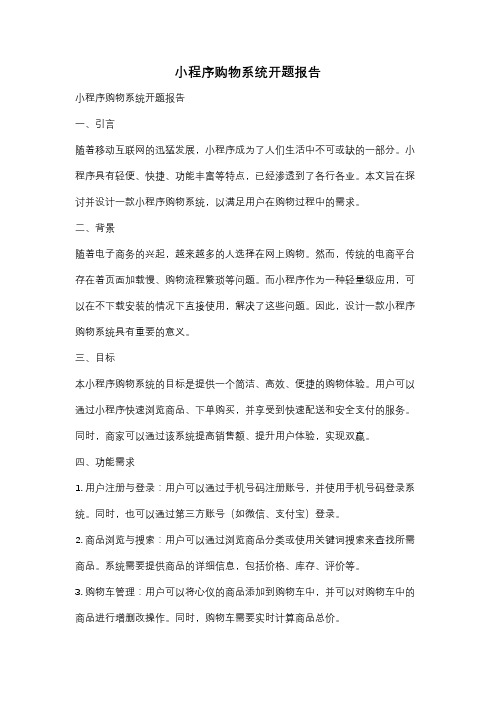 小程序购物系统开题报告

小程序购物系统开题报告

一、引言

随着移动互联网的迅猛发展，小程序成为了人们生活中不可或缺的一部分。小程序具有轻便、快捷、功能丰富等特点，已经渗透到了各行各业。本文旨在探讨并设计一款小程序购物系统，以满足用户在购物过程中的需求。

二、背景

随着电子商务的兴起，越来越多的人选择在网上购物。然而，传统的电商平台存在着页面加载慢、购物流程繁琐等问题。而小程序作为一种轻量级应用，可以在不下载安装的情况下直接使用，解决了这些问题。因此，设计一款小程序购物系统具有重要的意义。

三、目标

本小程序购物系统的目标是提供一个简洁、高效、便捷的购物体验。用户可以通过小程序快速浏览商品、下单购买，并享受到快速配送和安全支付的服务。同时，商家可以通过该系统提高销售额、提升用户体验，实现双赢。

四、功能需求

1. 用户注册与登录：用户可以通过手机号码注册账号，并使用手机号码登录系统。同时，也可以通过第三方账号（如微信、支付宝）登录。

2. 商品浏览与搜索：用户可以通过浏览商品分类或使用关键词搜索来查找所需商品。系统需要提供商品的详细信息，包括价格、库存、评价等。

3. 购物车管理：用户可以将心仪的商品添加到购物车中，并可以对购物车中的商品进行增删改操作。同时，购物车需要实时计算商品总价。